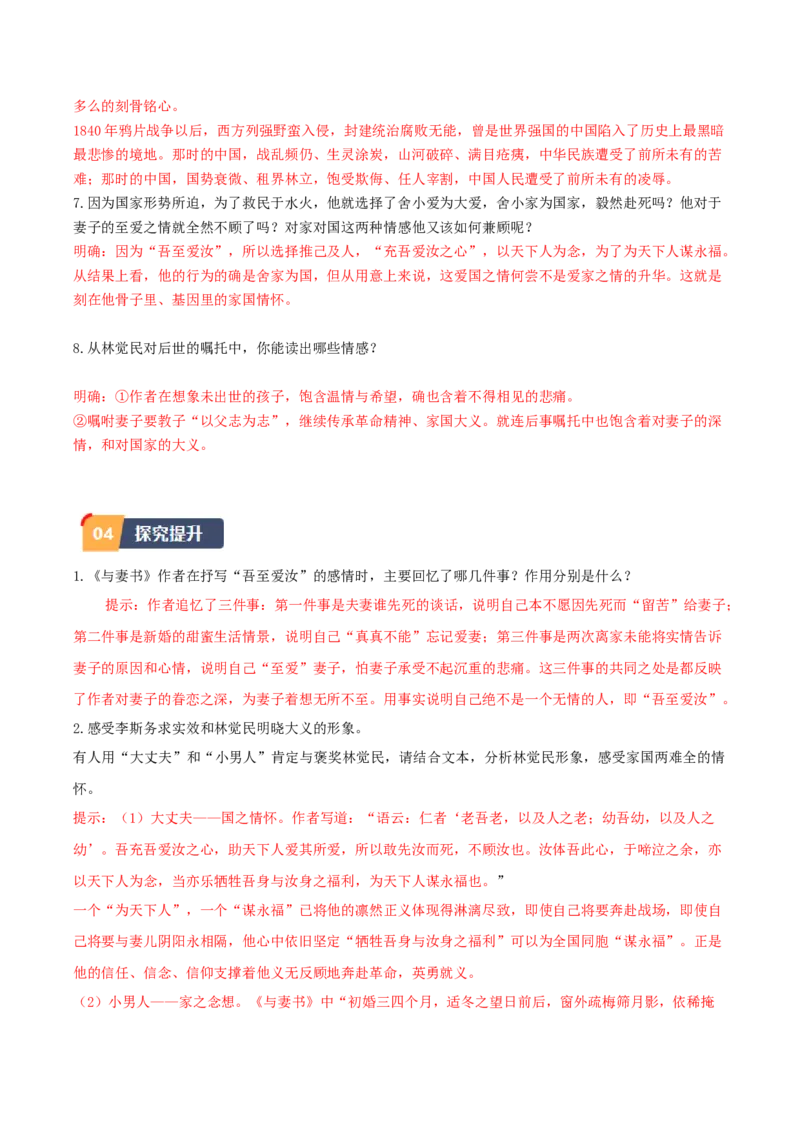 多么的刻骨铭心。
1840 年鸦片战争以后，西方列强野蛮入侵，封建统治腐败无能，曾是世界强国的中国陷入了历史上最黑暗最悲惨的境地。那时的中国，战乱频仍、生灵涂炭，山河破碎、满目疮痍，中华民族遭受了前所未有的苦难；那时的中国，国势衰微、租界林立，饱受欺侮、任人宰割，中国人民遭受了前所未有的凌辱。
7.因为国家形势所迫，为了救民于水火，他就选择了舍小爱为大爱，舍小家为国家，毅然赴死吗？他对于妻子的至爱之情就全然不顾了吗？对家对国这两种情感他又该如何兼顾呢？
明确：因为“吾至爱汝”，所以选择推己及人，“充吾爱汝之心”，以天下人为念，为了为天下人谋永福。从结果上看，他的行为的确是舍家为国，但从用意上来说，这爱国之情何尝不是爱家之情的升华。这就是刻在他骨子里、基因里的家国情怀。

8.从林觉民对后世的嘱托中，你能读出哪些情感？

明确：①作者在想象未出世的孩子，饱含温情与希望，确也含着不得相见的悲痛。
②嘱咐妻子要教子“以父志为志”，继续传承革命精神、家国大义。就连后事嘱托中也饱含着对妻子的深情，和对国家的大义。

04 探究提升

1.《与妻书》作者在抒写“吾至爱汝”的感情时，主要回忆了哪几件事？作用分别是什么？
提示：作者追忆了三件事：第一件事是夫妻谁先死的谈话，说明自己本不愿因先死而“留苦”给妻子；第二件事是新婚的甜蜜生活情景，说明自己“真真不能”忘记爱妻；第三件事是两次离家未能将实情告诉妻子的原因和心情，说明自己“至爱”妻子，怕妻子承受不起沉重的悲痛。这三件事的共同之处是都反映了作者对妻子的眷恋之深，为妻子着想无所不至。用事实说明自己绝不是一个无情的人，即“吾至爱汝”。
2.感受李斯务求实效和林觉民明晓大义的形象。
有人用“大丈夫”和“小男人”肯定与褒奖林觉民，请结合文本，分析林觉民形象，感受家国两难全的情怀。
提示：（1）大丈夫——国之情怀。作者写道：“语云：仁者‘老吾老，以及人之老；幼吾幼，以及人之幼’。吾充吾爱汝之心，助天下人爱其所爱，所以敢先汝而死，不顾汝也。汝体吾此心，于啼泣之余，亦以天下人为念，当亦乐牺牲吾身与汝身之福利，为天下人谋永福也。”
一个“为天下人”，一个“谋永福”已将他的凛然正义体现得淋漓尽致，即使自己将要奔赴战场，即使自己将要与妻儿阴阳永相隔，他心中依旧坚定“牺牲吾身与汝身之福利”可以为全国同胞“谋永福”。正是他的信任、信念、信仰支撑着他义无反顾地奔赴革命，英勇就义。
（2）小男人——家之念想。《与妻书》中“初婚三四个月，适冬之望日前后，窗外疏梅筛月影，依稀掩